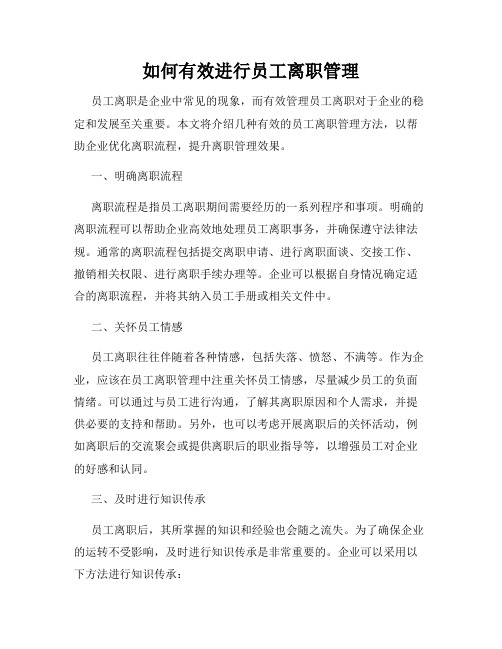 如何有效进行员工离职管理

员工离职是企业中常见的现象，而有效管理员工离职对于企业的稳定和发展至关重要。本文将介绍几种有效的员工离职管理方法，以帮助企业优化离职流程，提升离职管理效果。

一、明确离职流程

离职流程是指员工离职期间需要经历的一系列程序和事项。明确的离职流程可以帮助企业高效地处理员工离职事务，并确保遵守法律法规。通常的离职流程包括提交离职申请、进行离职面谈、交接工作、撤销相关权限、进行离职手续办理等。企业可以根据自身情况确定适合的离职流程，并将其纳入员工手册或相关文件中。

二、关怀员工情感

员工离职往往伴随着各种情感，包括失落、愤怒、不满等。作为企业，应该在员工离职管理中注重关怀员工情感，尽量减少员工的负面情绪。可以通过与员工进行沟通，了解其离职原因和个人需求，并提供必要的支持和帮助。另外，也可以考虑开展离职后的关怀活动，例如离职后的交流聚会或提供离职后的职业指导等，以增强员工对企业的好感和认同。

三、及时进行知识传承

员工离职后，其所掌握的知识和经验也会随之流失。为了确保企业的运转不受影响，及时进行知识传承是非常重要的。企业可以采用以下方法进行知识传承：